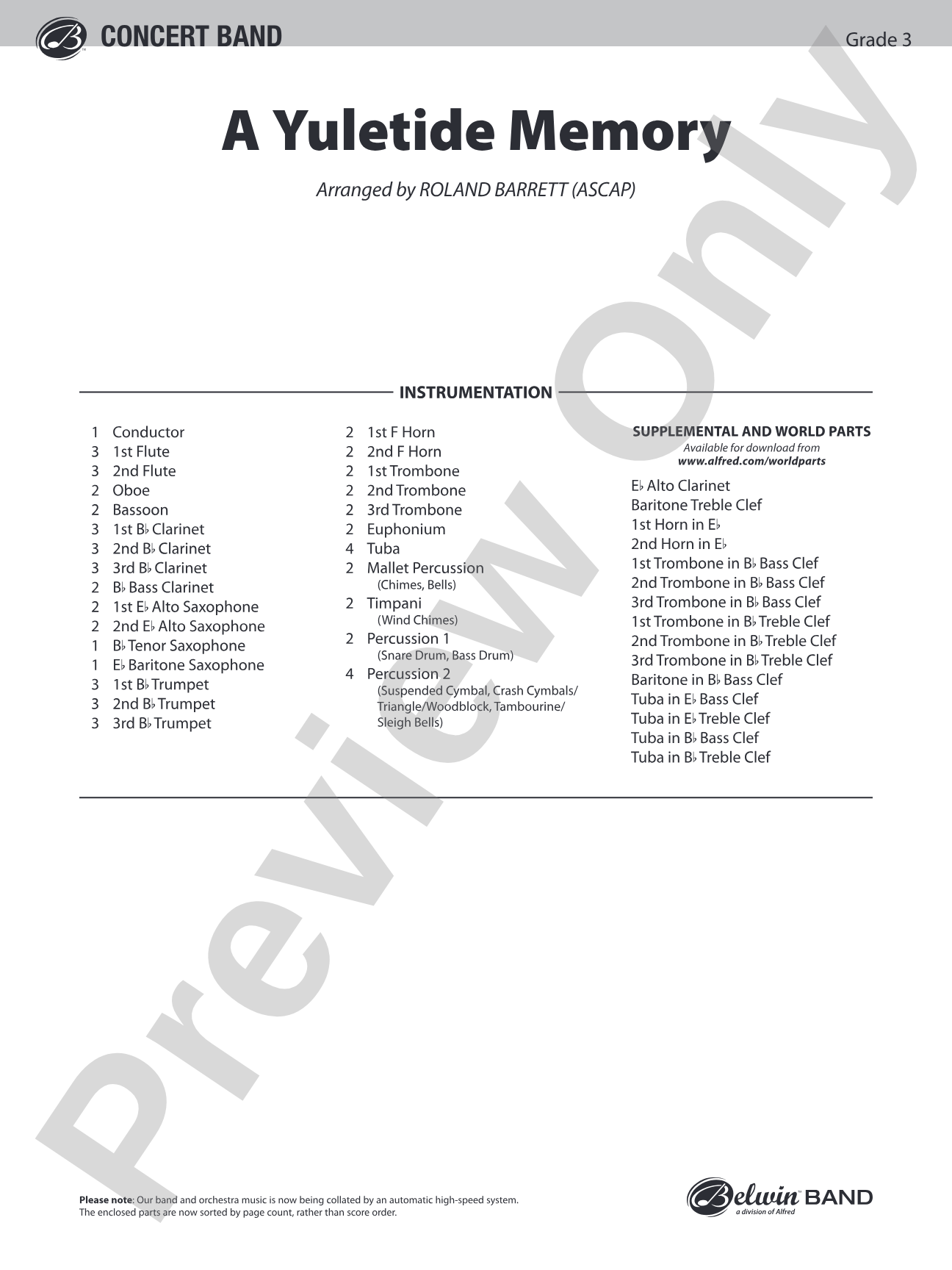 CONCERT BAND

Grade 3

A Yuletide Memory

Arranged by ROLAND BARRETT (ASCAP)

INSTRUMENTATION

1 Conductor
3 1st Flute
3 2nd Flute
2 Oboe
2 Bassoon
3 1st B♭ Clarinet
3 2nd B♭ Clarinet
3 3rd B♭ Clarinet
2 B♭ Bass Clarinet
2 1st E♭ Alto Saxophone
2 2nd E♭ Alto Saxophone
1 B♭ Tenor Saxophone
1 E♭ Baritone Saxophone
3 1st B♭ Trumpet
3 2nd B♭ Trumpet
3 3rd B♭ Trumpet

2 1st F Horn
2 2nd F Horn
2 1st Trombone
2 2nd Trombone
2 3rd Trombone
2 Euphonium
4 Tuba
2 Mallet Percussion
(Chimes, Bells)
2 Timpani
(Wind Chimes)
2 Percussion 1
(Snare Drum, Bass Drum)
4 Percussion 2
(Suspended Cymbal, Crash Cymbals/ Triangle/Woodblock, Tambourine/ Sleigh Bells)

SUPPLEMENTAL AND WORLD PARTS
Available for download from
www.alfred.com/worldparts

E♭ Alto Clarinet
Baritone Treble Clef
1st Horn in E♭
2nd Horn in E♭
1st Trombone in B♭ Bass Clef
2nd Trombone in B♭ Bass Clef
3rd Trombone in B♭ Bass Clef
1st Trombone in B♭ Treble Clef
2nd Trombone in B♭ Treble Clef
3rd Trombone in B♭ Treble Clef
Baritone in B♭ Bass Clef
Tuba in E♭ Bass Clef
Tuba in E♭ Treble Clef
Tuba in B♭ Bass Clef
Tuba in B♭ Treble Clef

Please note: Our band and orchestra music is now being collated by an automatic high-speed system. The enclosed parts are now sorted by page count, rather than score order.

Belwin BAND
a division of Alfred

Preview Only